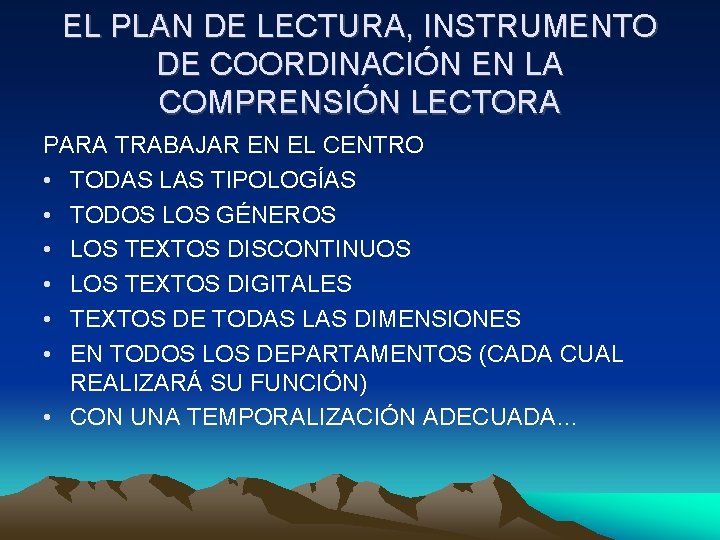 EL PLAN DE LECTURA, INSTRUMENTO DE COORDINACIÓN EN LA COMPRENSIÓN LECTORA

PARA TRABAJAR EN EL CENTRO
• TODAS LAS TIPOLOGÍAS
• TODOS LOS GÉNEROS
• LOS TEXTOS DISCONTINUOS
• LOS TEXTOS DIGITALES
• TEXTOS DE TODAS LAS DIMENSIONES
• EN TODOS LOS DEPARTAMENTOS (CADA CUAL REALIZARÁ SU FUNCIÓN)
• CON UNA TEMPORALIZACIÓN ADECUADA…